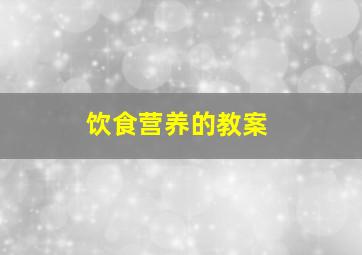 饮食营养的教案